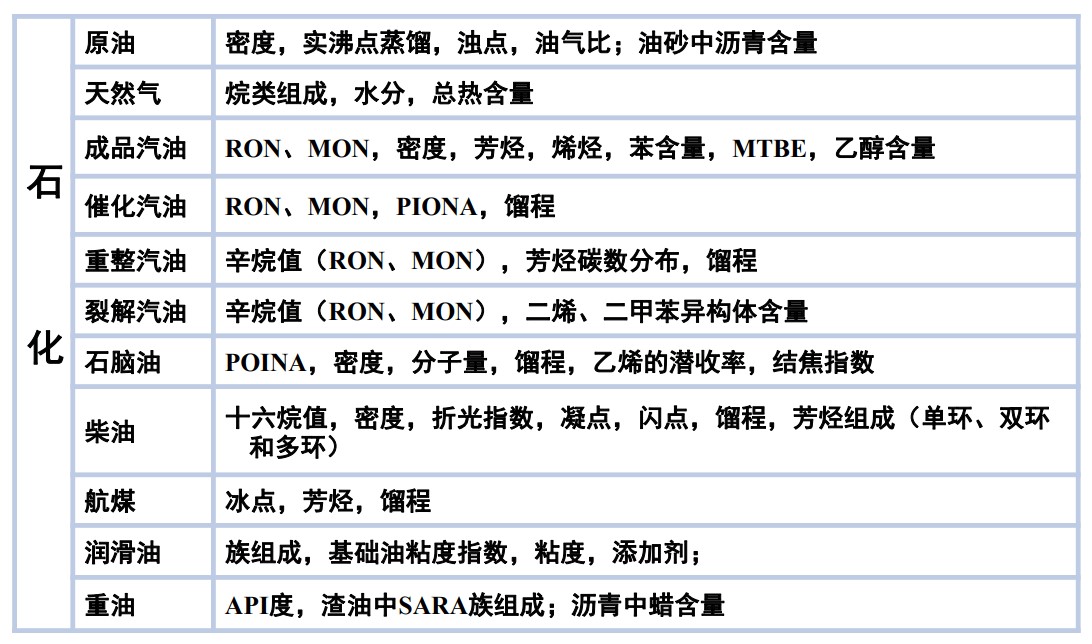 | 石化 | 原油 | 密度，实沸点蒸馏，浊点，油气比；油砂中沥青含量 |
|---|---|---|
| | 天然气 | 烷类组成，水分，总热含量 |
| | 成品汽油 | RON、MON，密度，芳烃，烯烃，苯含量，MTBE，乙醇含量 |
| | 催化汽油 | RON、MON，PIONA，馏程 |
| | 重整汽油 | 辛烷值（RON、MON），芳烃碳数分布，馏程 |
| | 裂解汽油 | 辛烷值（RON、MON），二烯、二甲苯异构体含量 |
| | 石脑油 | POINA，密度，分子量，馏程，乙烯的潜收率，结焦指数 |
| | 柴油 | 十六烷值，密度，折光指数，凝点，闪点，馏程，芳烃组成（单环、双环和多环） |
| | 航煤 | 冰点，芳烃，馏程 |
| | 润滑油 | 族组成，基础油粘度指数，粘度，添加剂； |
| | 重油 | API度，渣油中SARA族组成；沥青中蜡含量 |